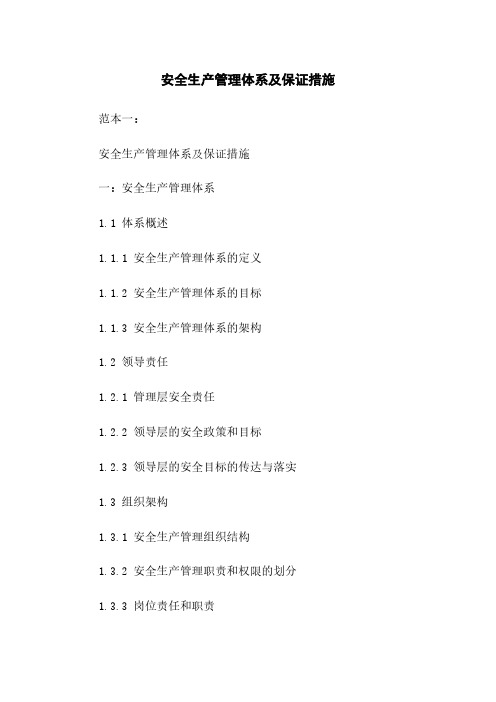 安全生产管理体系及保证措施

范本一：

安全生产管理体系及保证措施

一：安全生产管理体系

1.1 体系概述

1.1.1 安全生产管理体系的定义

1.1.2 安全生产管理体系的目标

1.1.3 安全生产管理体系的架构

1.2 领导责任

1.2.1 管理层安全责任

1.2.2 领导层的安全政策和目标

1.2.3 领导层的安全目标的传达与落实

1.3 组织架构

1.3.1 安全生产管理组织结构

1.3.2 安全生产管理职责和权限的划分

1.3.3 岗位责任和职责